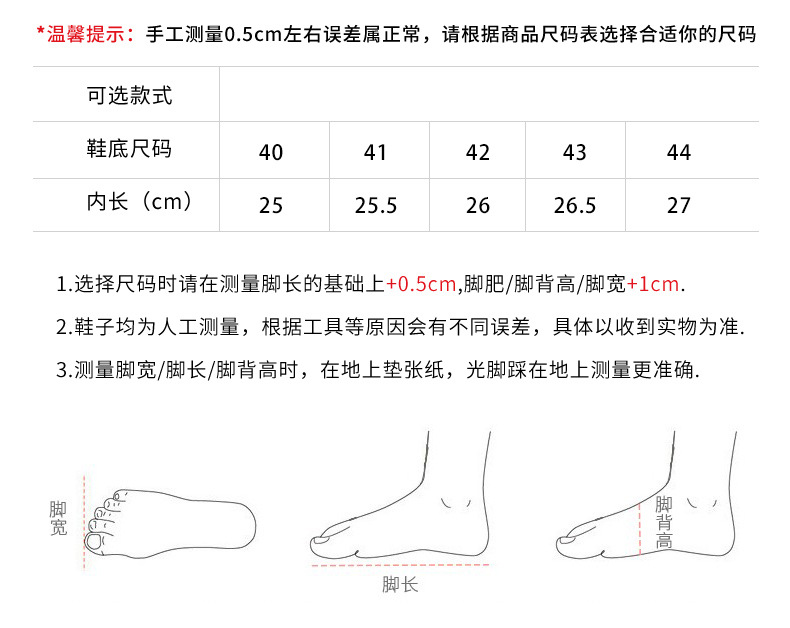 *温馨提示：手工测量0.5cm左右误差属正常，请根据商品尺码表选择合适你的尺码

| 可选款式 | | | | | |
|---|---|---|---|---|---|
| 鞋底尺码 | 40 | 41 | 42 | 43 | 44 |
| 内长（cm） | 25 | 25.5 | 26 | 26.5 | 27 |

1.选择尺码时请在测量脚长的基础上+0.5cm,脚肥/脚背高/脚宽+1cm.

2.鞋子均为人工测量，根据工具等原因会有不同误差，具体以收到实物为准.

3.测量脚宽/脚长/脚背高时，在地上垫张纸，光脚踩在地上测量更准确.

脚宽

脚长

脚背高